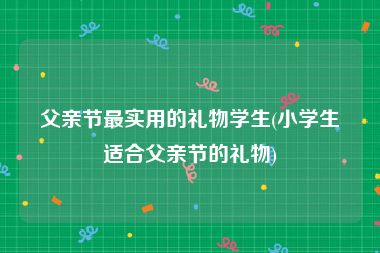 父亲节最实用的礼物学生(小学生适合父亲节的礼物)